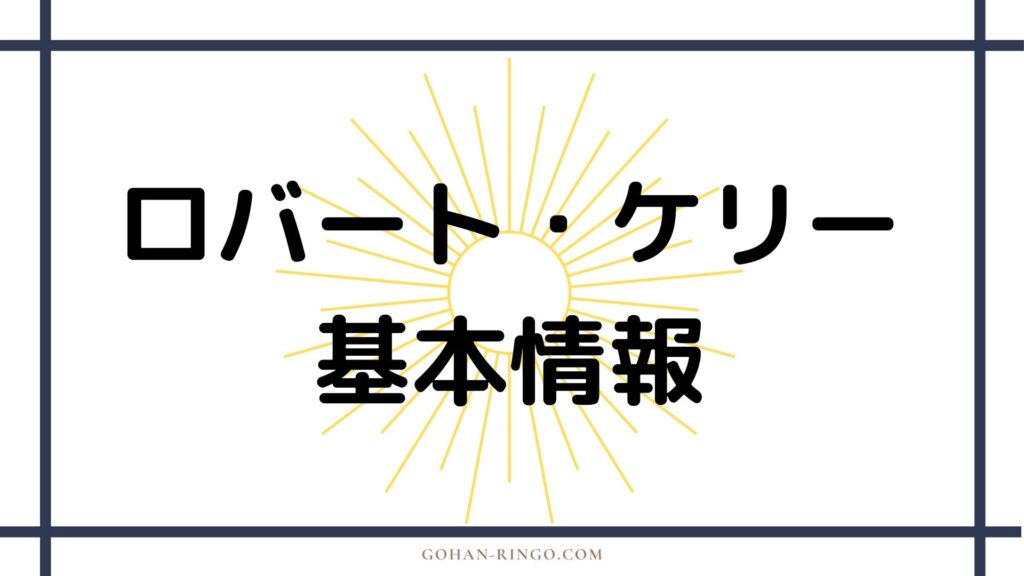 ロバート・ケリー
基本情報

GOHAN-RINGO.COM